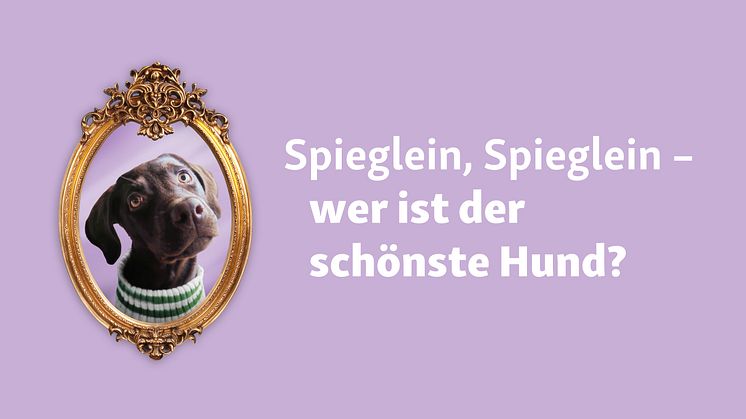 Spieglein, Spieglein – wer ist der schönste Hund?